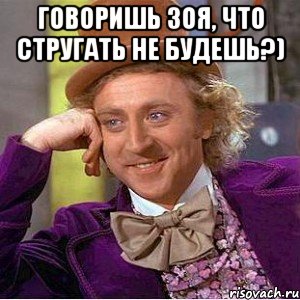 ГОВОРИШЬ ЗОЯ, ЧТО СТРУГАТЬ НЕ БУДЕШЬ?)

risovach.ru